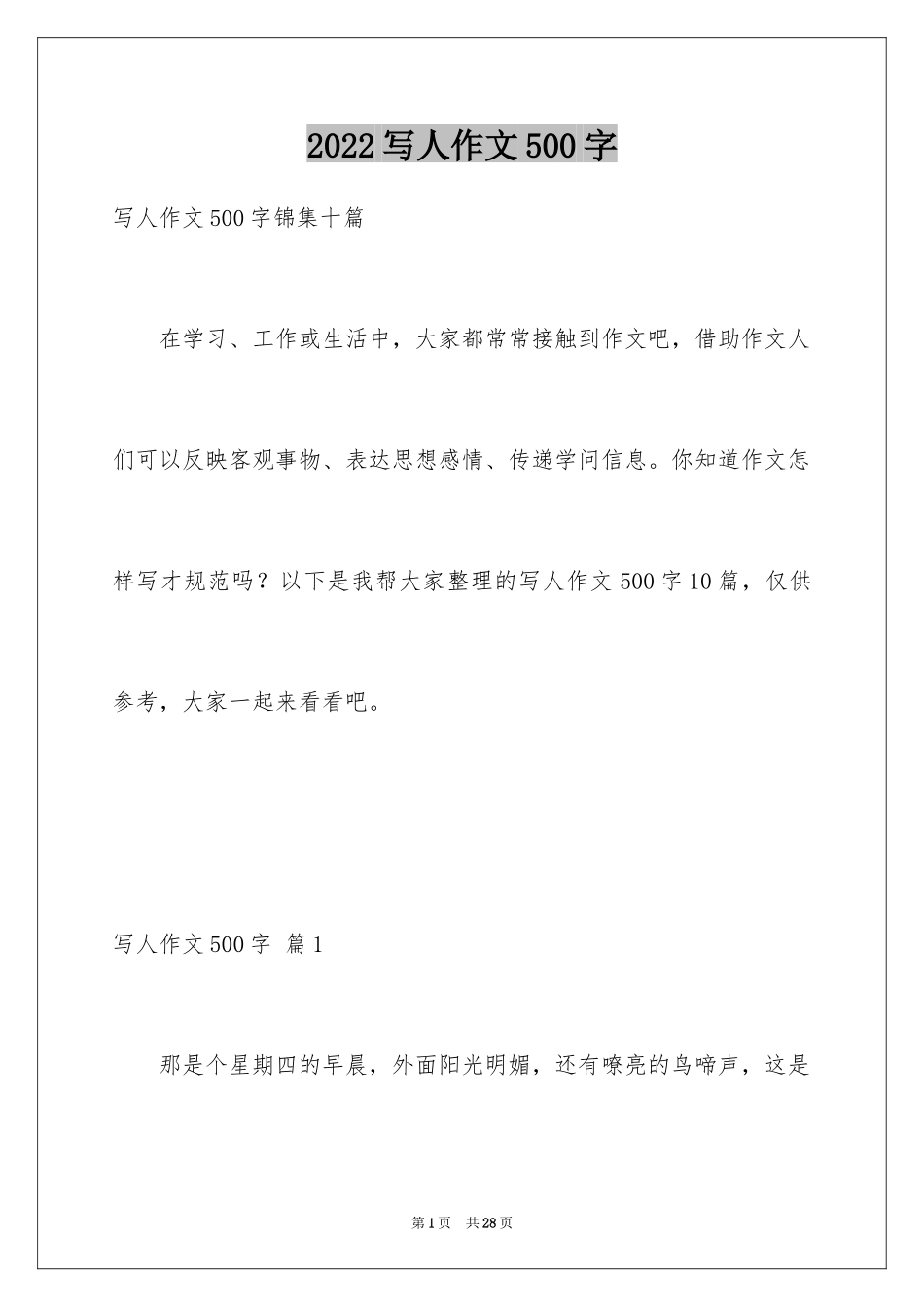 2022写人作文500字

写人作文500字锦集十篇

在学习、工作或生活中，大家都常常接触到作文吧，借助作文人们可以反映客观事物、表达思想感情、传递学问信息。你知道作文怎样写才规范吗？以下是我帮大家整理的写人作文500字10篇，仅供参考，大家一起来看看吧。

写人作文500字 篇1

那是个星期四的早晨，外面阳光明媚，还有嘹亮的鸟啼声，这是

第1页 共28页